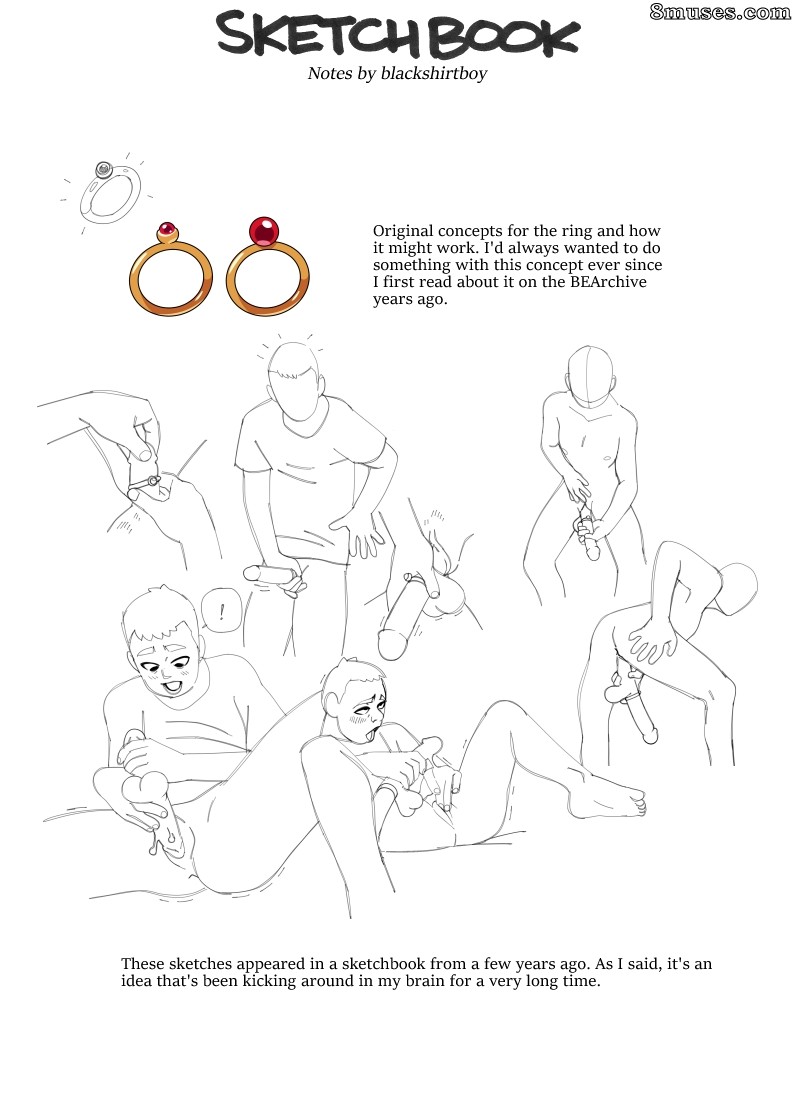 SKETCHBOOK
Notes by blackshirtboy

Original concepts for the ring and how it might work. I'd always wanted to do something with this concept ever since I first read about it on the BEArchive years ago.

!

These sketches appeared in a sketchbook from a few years ago. As I said, it's an idea that's been kicking around in my brain for a very long time.

8muses.com